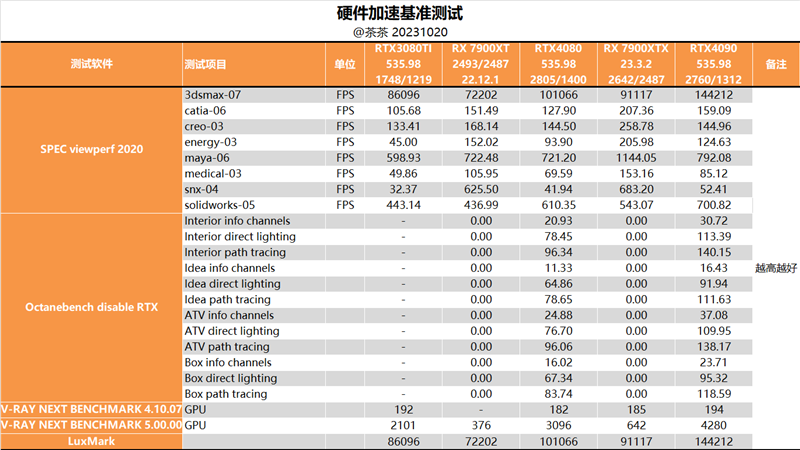 硬件加速基准测试

@茶茶 20231020

| 测试软件 | 测试项目 | 单位 | RTX3080TI 535.98 1748/1219 | RX 7900XT 2493/2487 22.12.1 | RTX4080 535.98 2805/1400 | RX 7900XTX 23.3.2 2642/2487 | RTX4090 535.98 2760/1312 | 备注 |
|---|---|---|---|---|---|---|---|---|
| SPEC viewperf 2020 | 3dsmax-07 | FPS | 86096 | 72202 | 101066 | 91117 | 144212 | 越高越好 |
| | catia-06 | FPS | 105.68 | 151.49 | 127.90 | 207.36 | 159.09 | |
| | creo-03 | FPS | 133.41 | 168.14 | 144.50 | 258.78 | 144.96 | |
| | energy-03 | FPS | 45.00 | 152.02 | 93.90 | 205.98 | 124.63 | |
| | maya-06 | FPS | 598.93 | 722.48 | 721.20 | 1144.05 | 792.08 | |
| | medical-03 | FPS | 49.86 | 105.95 | 69.59 | 153.16 | 85.12 | |
| | snx-04 | FPS | 32.37 | 625.50 | 41.94 | 683.20 | 52.41 | |
| | solidworks-05 | FPS | 443.14 | 436.99 | 610.35 | 543.07 | 700.82 | |
| Octanebench disable RTX | Interior info channels | | - | 0.00 | 20.93 | 0.00 | 30.72 | |
| | Interior direct lighting | | - | 0.00 | 78.45 | 0.00 | 113.39 | |
| | Interior path tracing | | - | 0.00 | 96.34 | 0.00 | 140.15 | |
| | Idea info channels | | - | 0.00 | 11.33 | 0.00 | 16.43 | |
| | Idea direct lighting | | - | 0.00 | 64.86 | 0.00 | 91.94 | |
| | Idea path tracing | | - | 0.00 | 78.65 | 0.00 | 111.63 | |
| | ATV info channels | | - | 0.00 | 24.88 | 0.00 | 37.08 | |
| | ATV direct lighting | | - | 0.00 | 76.70 | 0.00 | 109.95 | |
| | ATV path tracing | | - | 0.00 | 96.06 | 0.00 | 138.17 | |
| | Box info channels | | - | 0.00 | 16.02 | 0.00 | 23.71 | |
| | Box direct lighting | | - | 0.00 | 67.34 | 0.00 | 95.32 | |
| | Box path tracing | | - | 0.00 | 83.74 | 0.00 | 118.59 | |
| V-RAY NEXT BENCHMARK 4.10.07 | GPU | | 192 | - | 182 | 185 | 194 | |
| V-RAY NEXT BENCHMARK 5.00.00 | GPU | | 2101 | 376 | 3096 | 642 | 4280 | |
| LuxMark | | | 86096 | 72202 | 101066 | 91117 | 144212 | |